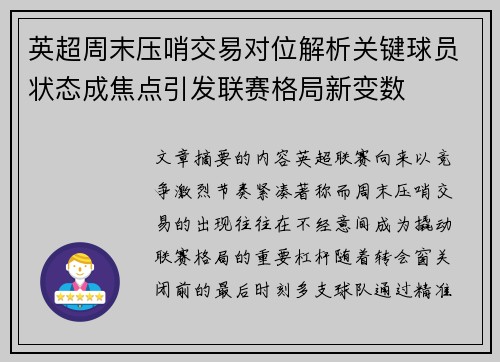 英超周末压哨交易对位解析关键球员状态成焦点引发联赛格局新变数

文章摘要的内容英超联赛向来以竞争激烈节奏紧凑著称而周末压哨交易的出现往往在不经意间成为撬动联赛格局的重要杠杆随着转会窗关闭前的最后时刻多支球队通过精准